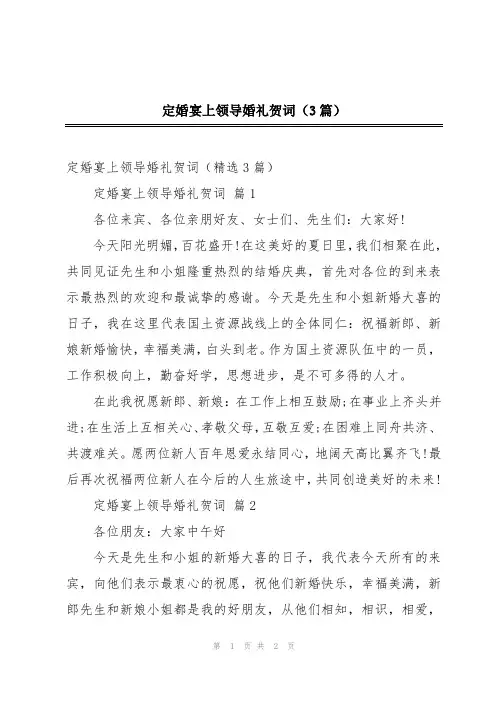 定婚宴上领导婚礼贺词（3篇）

定婚宴上领导婚礼贺词（精选3篇）

定婚宴上领导婚礼贺词 篇1

各位来宾、各位亲朋好友、女士们、先生们：大家好!

今天阳光明媚，百花盛开!在这美好的夏日里，我们相聚在此，共同见证先生和小姐隆重热烈的结婚庆典，首先对各位的到来表示最热烈的欢迎和最诚挚的感谢。今天是先生和小姐新婚大喜的日子，我在这里代表国土资源战线上的全体同仁：祝福新郎、新娘新婚愉快，幸福美满，白头到老。作为国土资源队伍中的一员，工作积极向上，勤奋好学，思想进步，是不可多得的人才。

在此我祝愿新郎、新娘：在工作上相互鼓励;在事业上齐头并进;在生活上互相关心、孝敬父母，互敬互爱;在困难上同舟共济、共渡难关。愿两位新人百年恩爱永结同心，地阔天高比翼齐飞!最后再次祝福两位新人在今后的人生旅途中，共同创造美好的未来!

定婚宴上领导婚礼贺词 篇2

各位朋友：大家中午好

今天是先生和小姐的新婚大喜的日子，我代表今天所有的来宾，向他们表示最衷心的祝愿，祝他们新婚快乐，幸福美满，新郎先生和新娘小姐都是我的好朋友，从他们相知，相识，相爱，

第 1 页 共 2 页